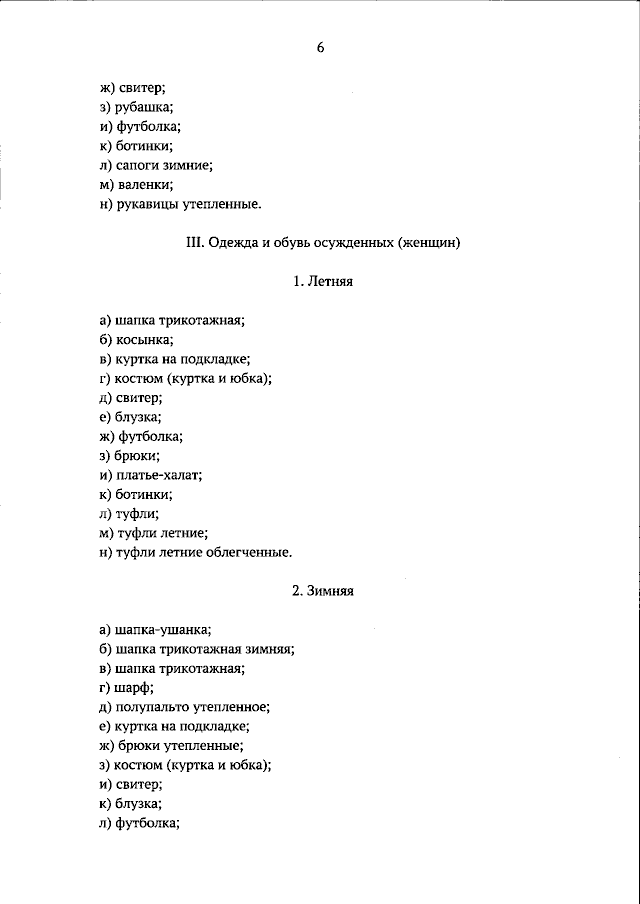 6

ж) свитер;
з) рубашка;
и) футболка;
к) ботинки;
л) сапоги зимние;
м) валенки;
н) рукавицы утепленные.

III. Одежда и обувь осужденных (женщин)

1. Летняя

а) шапка трикотажная;
б) косынка;
в) куртка на подкладке;
г) костюм (куртка и юбка);
д) свитер;
е) блузка;
ж) футболка;
з) брюки;
и) платье-халат;
к) ботинки;
л) туфли;
м) туфли летние;
н) туфли летние облегченные.

2. Зимняя

а) шапка-ушанка;
б) шапка трикотажная зимняя;
в) шапка трикотажная;
г) шарф;
д) полупальто утепленное;
е) куртка на подкладке;
ж) брюки утепленные;
з) костюм (куртка и юбка);
и) свитер;
к) блузка;
л) футболка;